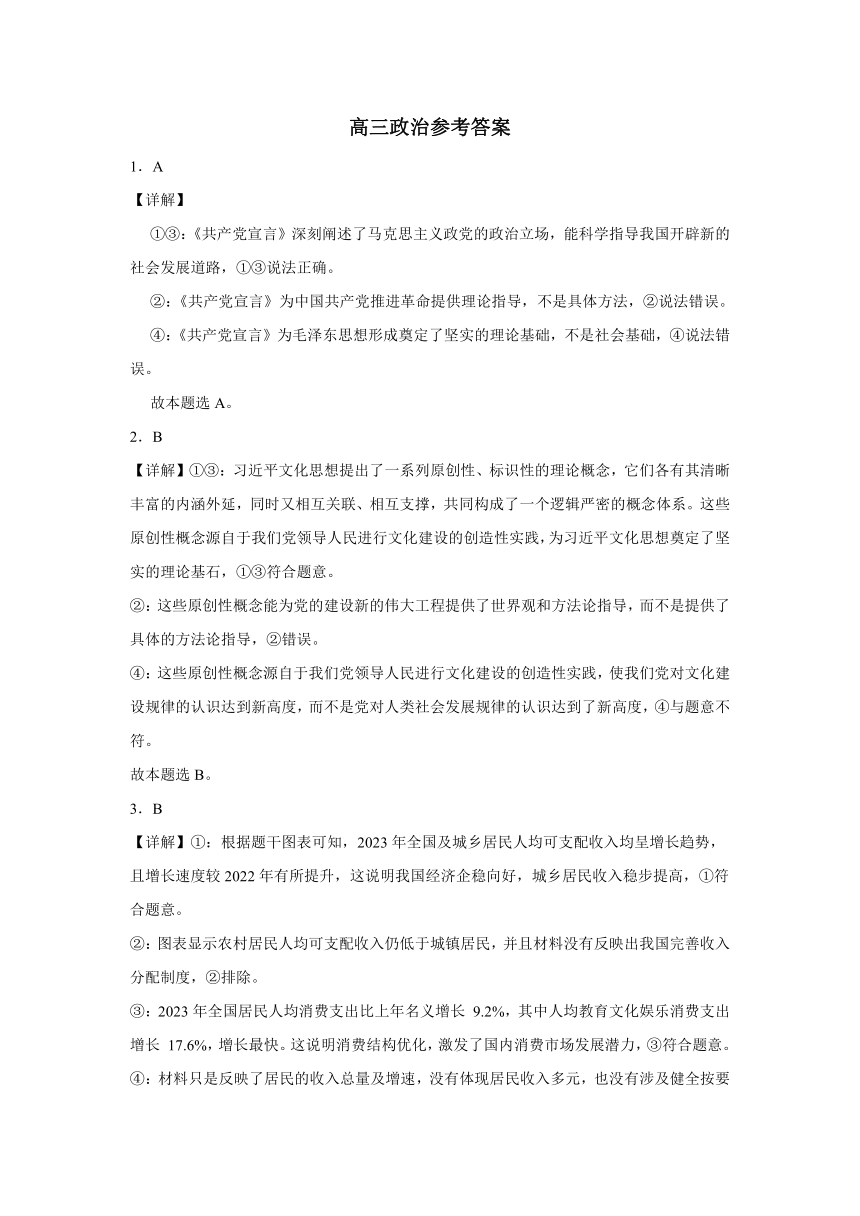 高三政治参考答案

1．A

【详解】

①③:《共产党宣言》深刻阐述了马克思主义政党的政治立场，能科学指导我国开辟新的社会发展道路，①③说法正确。

②:《共产党宣言》为中国共产党推进革命提供理论指导，不是具体方法，②说法错误。

④:《共产党宣言》为毛泽东思想形成奠定了坚实的理论基础，不是社会基础，④说法错误。

故本题选 A。

2．B

【详解】①③：习近平文化思想提出了一系列原创性、标识性的理论概念，它们各有其清晰丰富的内涵外延，同时又相互关联、相互支撑，共同构成了一个逻辑严密的概念体系。这些原创性概念源自于我们党领导人民进行文化建设的创造性实践，为习近平文化思想奠定了坚实的理论基石，①③符合题意。

②：这些原创性概念能为党的建设新的伟大工程提供了世界观和方法论指导，而不是提供了具体的方法论指导，②错误。

④：这些原创性概念源自于我们党领导人民进行文化建设的创造性实践，使我们党对文化建设规律的认识达到新高度，而不是党对人类社会发展规律的认识达到了新高度，④与题意不符。

故本题选 B。

3．B

【详解】①：根据题干图表可知，2023 年全国及城乡居民人均可支配收入均呈增长趋势，且增长速度较 2022 年有所提升，这说明我国经济企稳向好，城乡居民收入稳步提高，①符合题意。

②：图表显示农村居民人均可支配收入仍低于城镇居民，并且材料没有反映出我国完善收入分配制度，②排除。

③：2023 年全国居民人均消费支出比上年名义增长 9.2%，其中人均教育文化娱乐消费支出增长 17.6%，增长最快。这说明消费结构优化，激发了国内消费市场发展潜力，③符合题意。

④：材料只是反映了居民的收入总量及增速，没有体现居民收入多元，也没有涉及健全按要